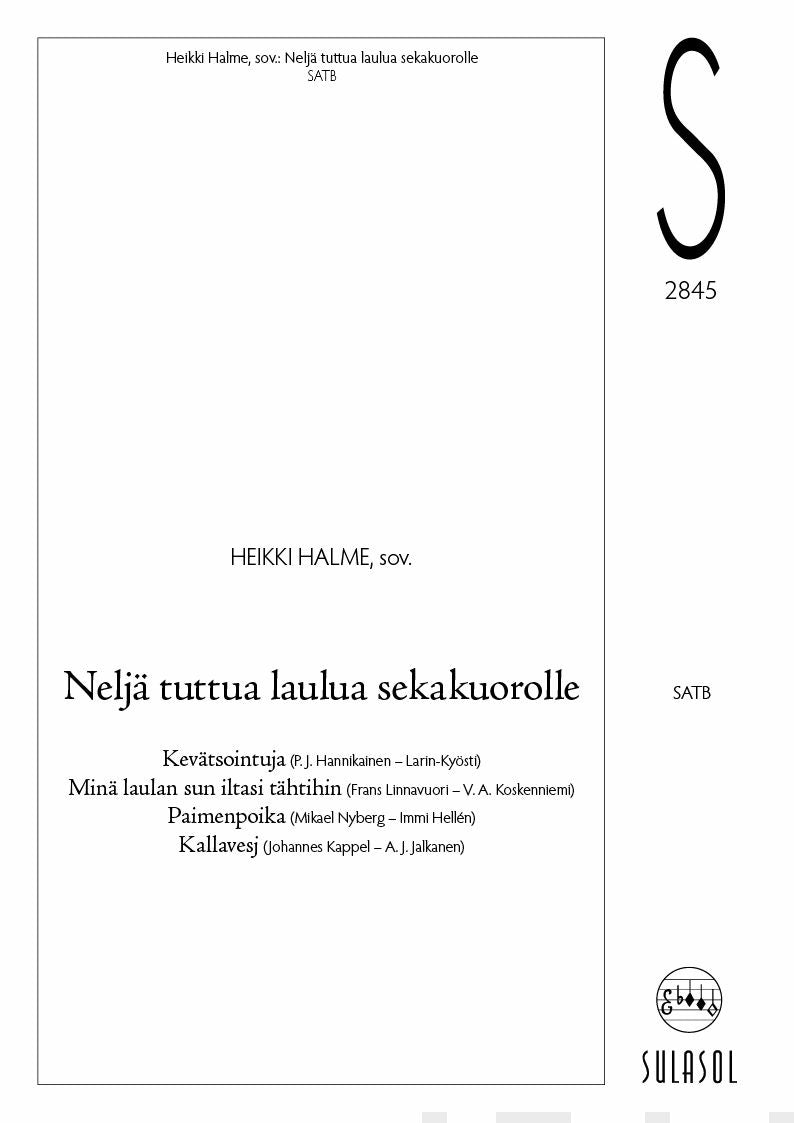 Heikki Halme, sov.: Neljä tuttua laulua sekakuorolle
SATB

S

2845

HEIKKI HALME, sov.

Neljä tuttua laulua sekakuorolle

SATB

Kevätsointuja (P. J. Hannikainen – Larin-Kyösti)
Minä laulan sun iltasi tähtihin (Frans Linnavuori – V. A. Koskenniemi)
Paimenpoika (Mikael Nyberg – Immi Hellén)
Kallavesj (Johannes Kappel – A. J. Jalkanen)

SULASOL